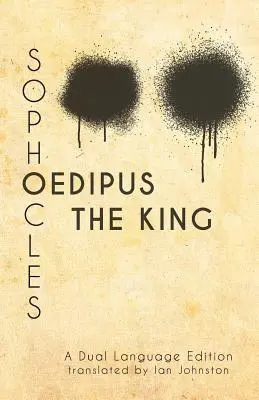 SOPHOCLES

OEDIPUS
THE KING

A Dual Language Edition
translated by Ian Johnston